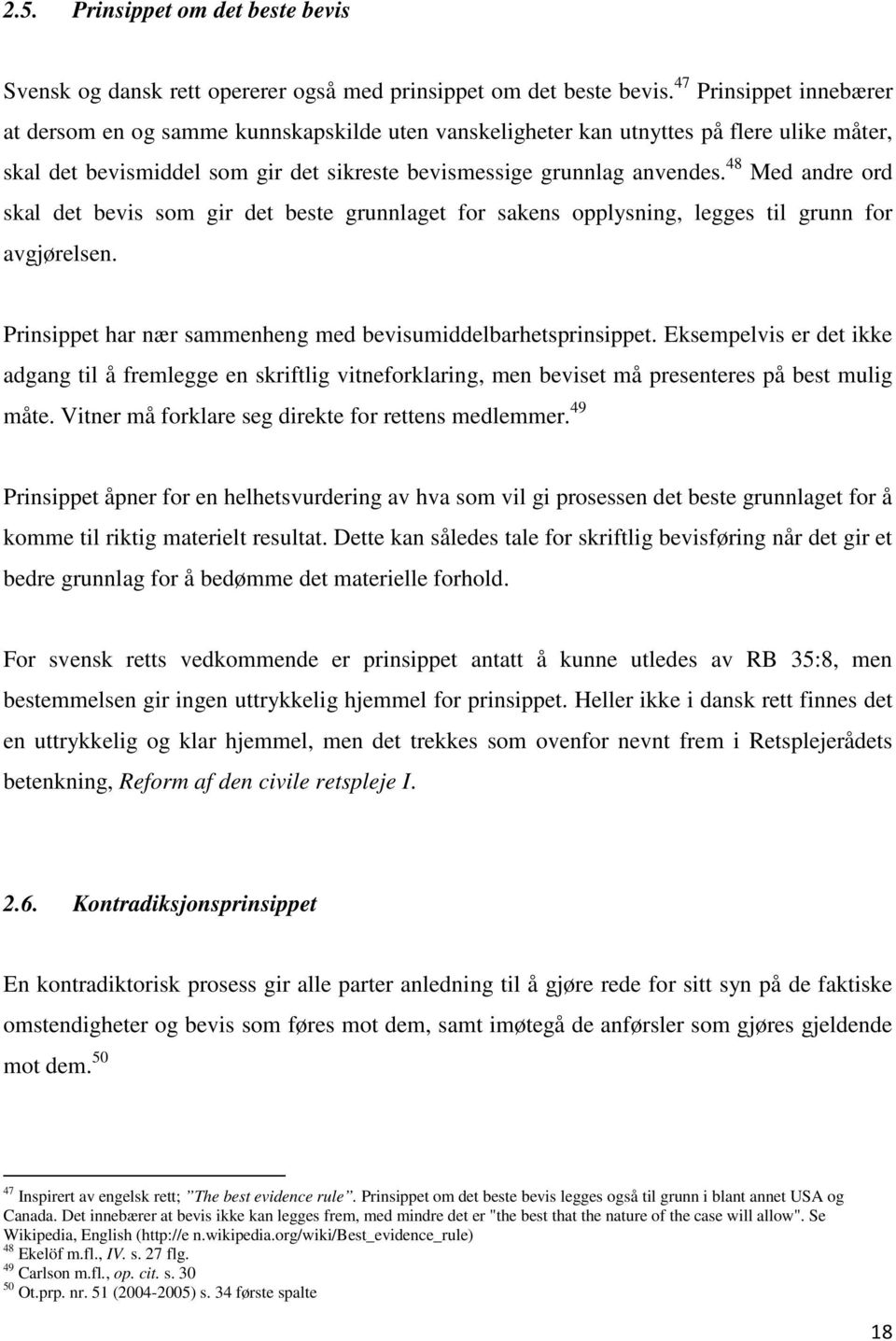 2.5. Prinsippet om det beste bevis

Svensk og dansk rett opererer også med prinsippet om det beste bevis.$^{47}$ Prinsippet innebærer at dersom en og samme kunnskapskilde uten vanskeligheter kan utnyttes på flere ulike måter, skal det bevismiddel som gir det sikreste bevismessige grunnlag anvendes.$^{48}$ Med andre ord skal det bevis som gir det beste grunnlaget for sakens opplysning, legges til grunn for avgjørelsen.

Prinsippet har nær sammenheng med bevisumiddelbarhetsprinsippet. Eksempelvis er det ikke adgang til å fremlegge en skriftlig vitneforklaring, men beviset må presenteres på best mulig måte. Vitner må forklare seg direkte for rettens medlemmer.$^{49}$

Prinsippet åpner for en helhetsvurdering av hva som vil gi prosessen det beste grunnlaget for å komme til riktig materielt resultat. Dette kan således tale for skriftlig bevisføring når det gir et bedre grunnlag for å bedømme det materielle forhold.

For svensk retts vedkommende er prinsippet antatt å kunne utledes av RB 35:8, men bestemmelsen gir ingen uttrykkelig hjemmel for prinsippet. Heller ikke i dansk rett finnes det en uttrykkelig og klar hjemmel, men det trekkes som ovenfor nevnt frem i Retsplejerådets betenkning, Reform af den civile retspleje I.

2.6. Kontradiksjonsprinsippet

En kontradiktorisk prosess gir alle parter anledning til å gjøre rede for sitt syn på de faktiske omstendigheter og bevis som føres mot dem, samt imøtegå de anførsler som gjøres gjeldende mot dem.$^{50}$

$^{47}$ Inspirert av engelsk rett; "The best evidence rule". Prinsippet om det beste bevis legges også til grunn i blant annet USA og Canada. Det innebærer at bevis ikke kan legges frem, med mindre det er "the best that the nature of the case will allow". Se Wikipedia, English (http://e n.wikipedia.org/wiki/Best_evidence_rule)
$^{48}$ Ekelöf m.fl., IV. s. 27 flg.
$^{49}$ Carlson m.fl., op. cit. s. 30
$^{50}$ Ot.prp. nr. 51 (2004-2005) s. 34 første spalte

18